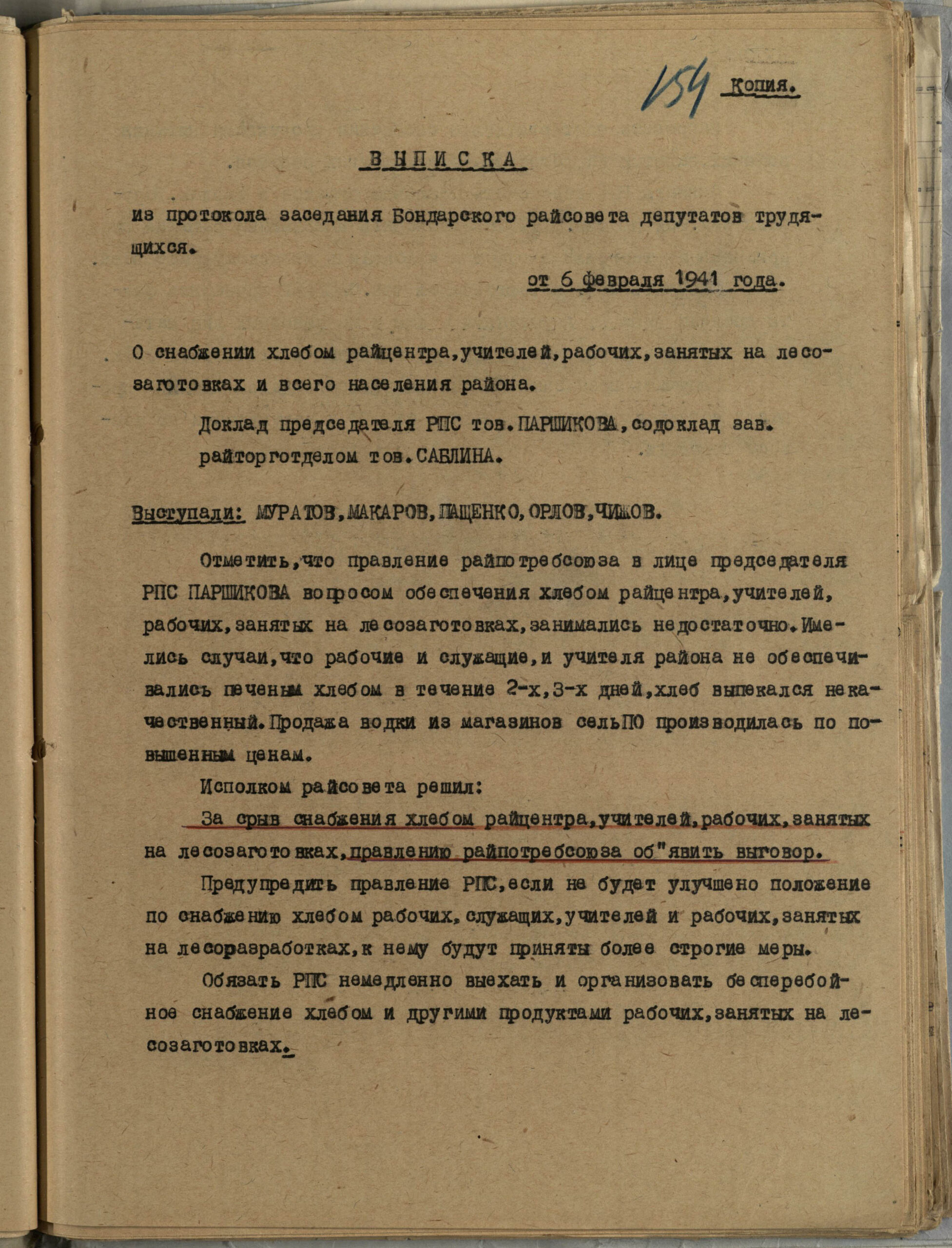 154 Копия.

ВЫПИСКА

из протокола заседания Бондарского райсовета депутатов трудящихся.

от 6 февраля 1941 года.

О снабжении хлебом райцентра,учителей,рабочих,занятых на лесозаготовках и всего населения района.

Доклад председателя РПС тов.ПАРШИКОВА,содоклад зав. райторготделом тов.САБЛИНА.

Выступали: МУРАТОВ,МАКАРОВ,ПАЩЕНКО,ОРЛОВ,ЧИЖОВ.

Отметить,что правление райпотребсоюза в лице председателя РПС ПАРШИКОВА вопросом обеспечения хлебом райцентра,учителей, рабочих,занятых на лесозаготовках,занимались недостаточно.Имелись случаи,что рабочие и служащие,и учителя района не обеспечивались печеным хлебом в течение 2-х,3-х дней,хлеб выпекался некачественный.Продажа водки из магазинов сельПО производилась по повышенным ценам.

Исполком райсовета решил:

За срыв снабжения хлебом райцентра,учителей,рабочих,занятых на лесозаготовках,правлению райпотребсоюза об"явить выговор.

Предупредить правление РПС,если не будет улучшено положение по снабжению хлебом рабочих,служащих,учителей и рабочих,занятых на лесоразработках,к нему будут приняты более строгие меры.

Обязать РПС немедленно выехать и организовать бесперебойное снабжение хлебом и другими продуктами рабочих,занятых на лесозаготовках.